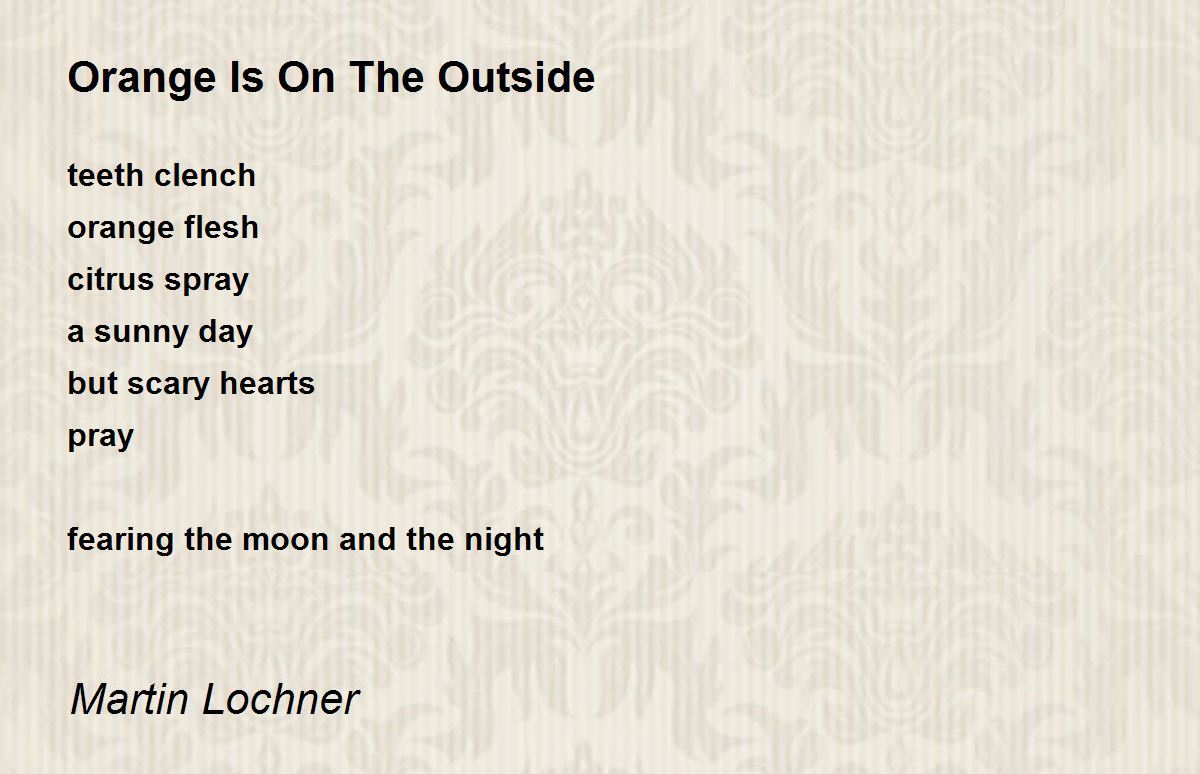 Orange Is On The Outside

teeth clench
orange flesh
citrus spray
a sunny day
but scary hearts
pray

fearing the moon and the night

Martin Lochner